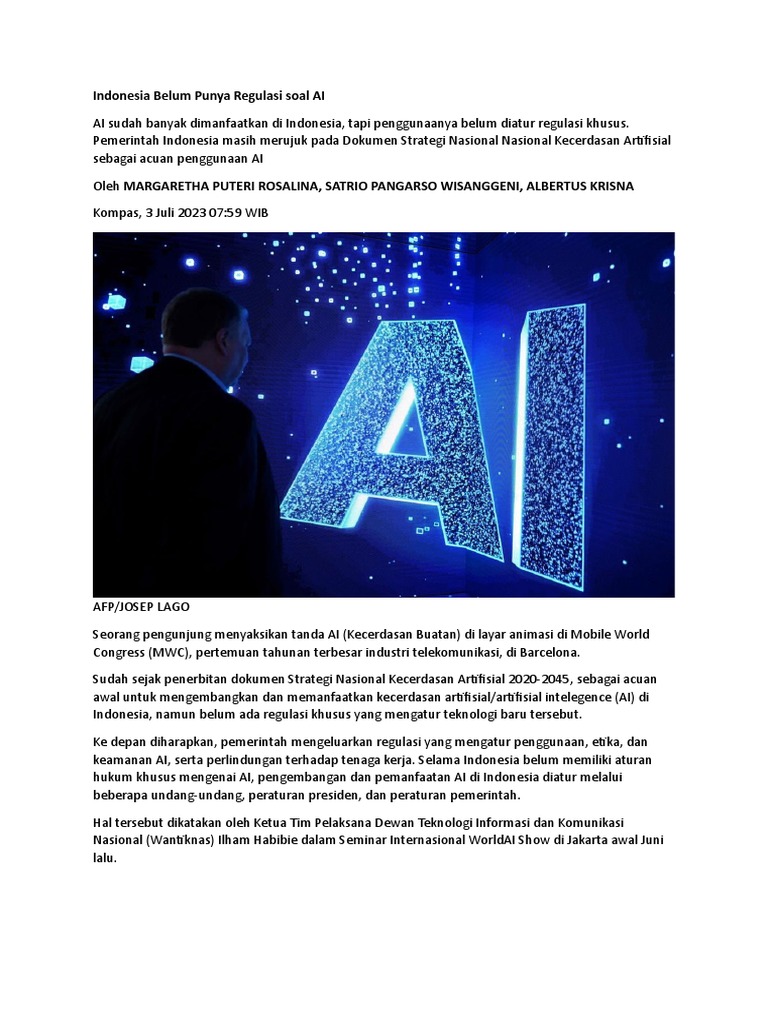 Indonesia Belum Punya Regulasi soal AI

AI sudah banyak dimanfaatkan di Indonesia, tapi penggunaanya belum diatur regulasi khusus. Pemerintah Indonesia masih merujuk pada Dokumen Strategi Nasional Nasional Kecerdasan Artifisial sebagai acuan penggunaan AI

Oleh MARGARETHA PUTERI ROSALINA, SATRIO PANGARSO WISANGGENI, ALBERTUS KRISNA

Kompas, 3 Juli 2023 07:59 WIB

AI

AFP/JOSEP LAGO

Seorang pengunjung menyaksikan tanda AI (Kecerdasan Buatan) di layar animasi di Mobile World Congress (MWC), pertemuan tahunan terbesar industri telekomunikasi, di Barcelona.

Sudah sejak penerbitan dokumen Strategi Nasional Kecerdasan Artifisial 2020-2045, sebagai acuan awal untuk mengembangkan dan memanfaatkan kecerdasan artifisial/artifisial intelegence (AI) di Indonesia, namun belum ada regulasi khusus yang mengatur teknologi baru tersebut.

Ke depan diharapkan, pemerintah mengeluarkan regulasi yang mengatur penggunaan, etika, dan keamanan AI, serta perlindungan terhadap tenaga kerja. Selama Indonesia belum memiliki aturan hukum khusus mengenai AI, pengembangan dan pemanfaatan AI di Indonesia diatur melalui beberapa undang-undang, peraturan presiden, dan peraturan pemerintah.

Hal tersebut dikatakan oleh Ketua Tim Pelaksana Dewan Teknologi Informasi dan Komunikasi Nasional (Wantiknas) Ilham Habibie dalam Seminar Internasional WorldAI Show di Jakarta awal Juni lalu.